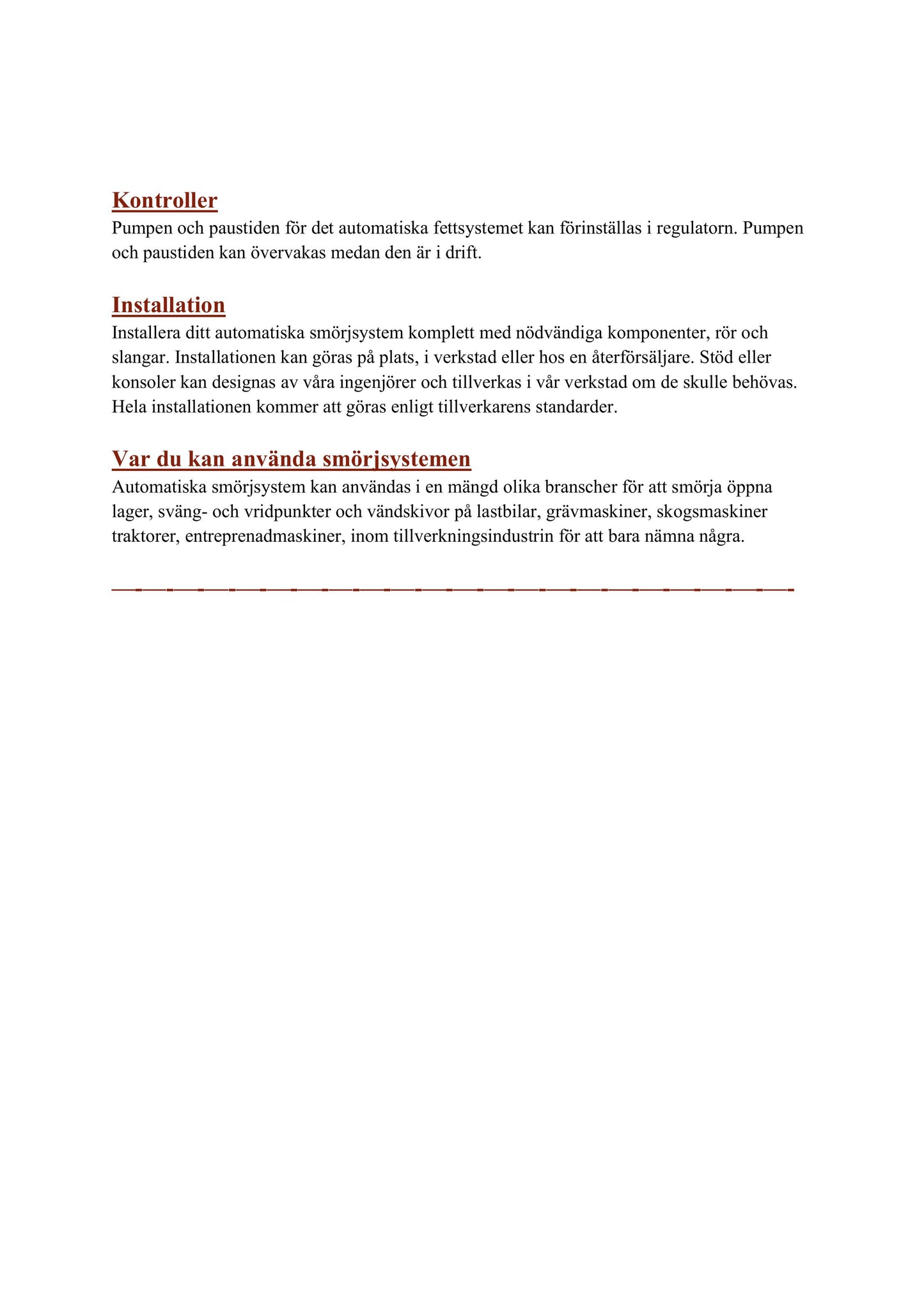 Kontroller
Pumpen och paustiden för det automatiska fettsystemet kan förinställas i regulatorn. Pumpen och paustiden kan övervakas medan den är i drift.

Installation
Installera ditt automatiska smörjsystem komplett med nödvändiga komponenter, rör och slangar. Installationen kan göras på plats, i verkstad eller hos en återförsäljare. Stöd eller konsoler kan designas av våra ingenjörer och tillverkas i vår verkstad om de skulle behövas. Hela installationen kommer att göras enligt tillverkarens standarder.

Var du kan använda smörjsystemen
Automatiska smörjsystem kan användas i en mängd olika branscher för att smörja öppna lager, sväng- och vridpunkter och vändskivor på lastbilar, grävmaskiner, skogsmaskiner traktorer, entreprenadmaskiner, inom tillverkningsindustrin för att bara nämna några.